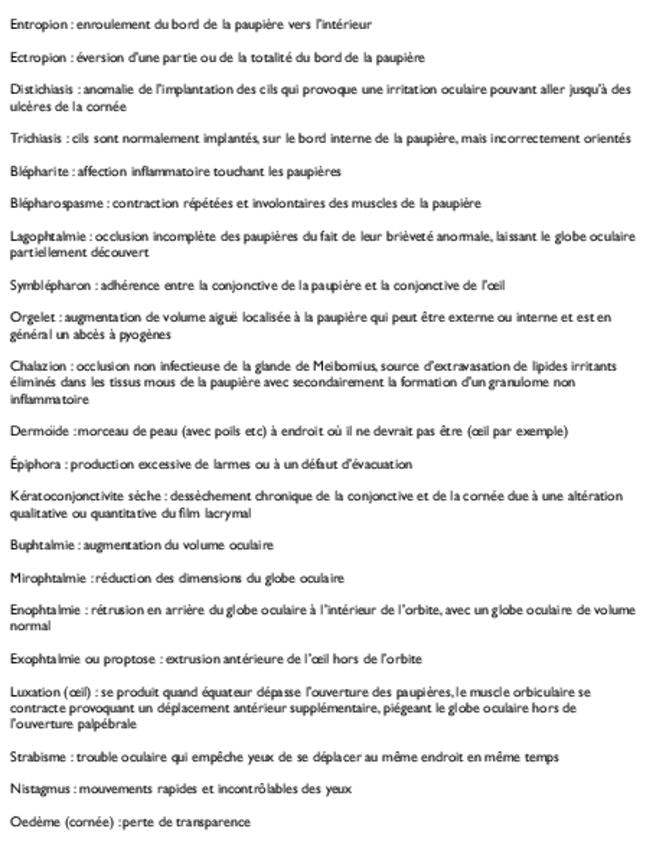 Entropion : enroulement du bord de la paupière vers l'intérieur

Ectropion : éversion d'une partie ou de la totalité du bord de la paupière

Distichiasis : anomalie de l'implantation des cils qui provoque une irritation oculaire pouvant aller jusqu'à des ulcères de la cornée

Trichiasis : cils sont normalement implantés, sur le bord interne de la paupière, mais incorrectement orientés

Blépharite : affection inflammatoire touchant les paupières

Blépharospasme : contraction répétées et involontaires des muscles de la paupière

Lagophtalmie : occlusion incomplète des paupières du fait de leur brièveté anormale, laissant le globe oculaire partiellement découvert

Symblépharon : adhérence entre la conjonctive de la paupière et la conjonctive de l'œil

Orgelet : augmentation de volume aiguë localisée à la paupière qui peut être externe ou interne et est en général un abcès à pyogènes

Chalazion : occlusion non infectieuse de la glande de Meibomius, source d'extravasation de lipides irritants éliminés dans les tissus mous de la paupière avec secondairement la formation d'un granulome non inflammatoire

Dermoïde : morceau de peau (avec poils etc) à endroit où il ne devrait pas être (œil par exemple)

Épiphora : production excessive de larmes ou à un défaut d'évacuation

Kératoconjonctivite sèche : dessèchement chronique de la conjonctive et de la cornée due à une altération qualitative ou quantitative du film lacrymal

Buphtalmie : augmentation du volume oculaire

Mirophtalmie : réduction des dimensions du globe oculaire

Enophtalmie : rétrusion en arrière du globe oculaire à l'intérieur de l'orbite, avec un globe oculaire de volume normal

Exophtalmie ou proptose : extrusion antérieure de l'œil hors de l'orbite

Luxation (œil) : se produit quand équateur dépasse l'ouverture des paupières, le muscle orbiculaire se contracte provoquant un déplacement antérieur supplémentaire, piégeant le globe oculaire hors de l'ouverture palpébrale

Strabisme : trouble oculaire qui empêche yeux de se déplacer au même endroit en même temps

Nistagmus : mouvements rapides et incontrôlables des yeux

Oedème (cornée) : perte de transparence